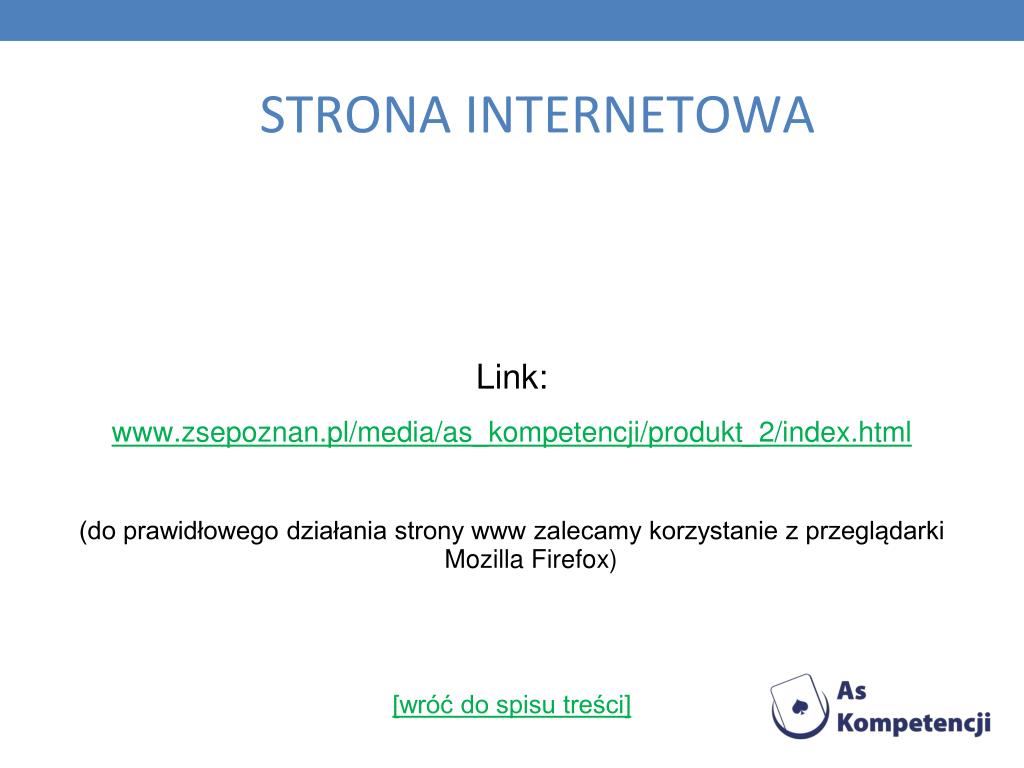 STRONA INTERNETOWA

Link:

www.zsepoznan.pl/media/as_kompetencji/produkt_2/index.html

(do prawidłowego działania strony www zalecamy korzystanie z przeglądarki Mozilla Firefox)

[wróć do spisu treści]

As Kompetencji